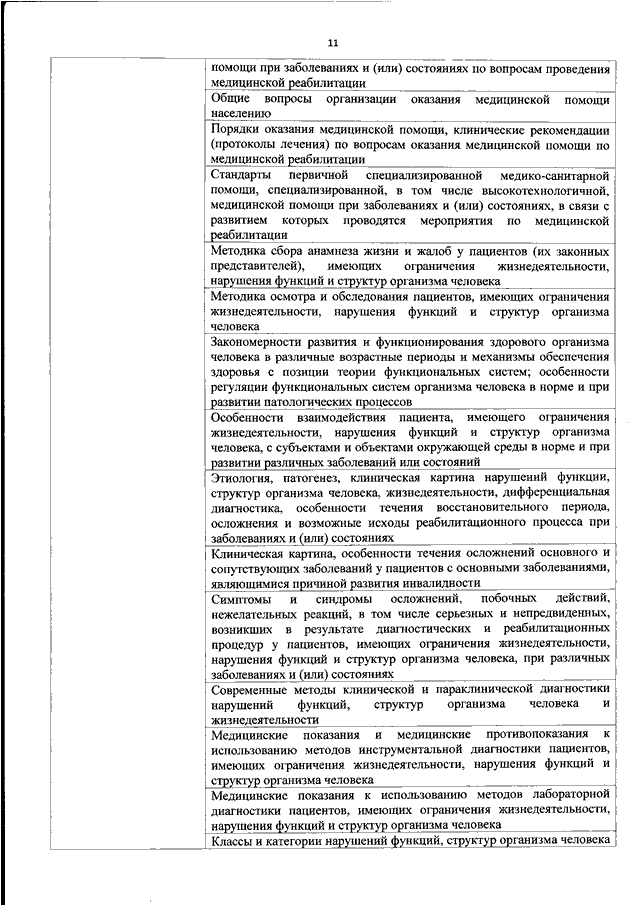 11

| | |
|---|---|
| | помощи при заболеваниях и (или) состояниях по вопросам проведения медицинской реабилитации |
| | Общие вопросы организации оказания медицинской помощи населению |
| | Порядки оказания медицинской помощи, клинические рекомендации (протоколы лечения) по вопросам оказания медицинской помощи по медицинской реабилитации |
| | Стандарты первичной специализированной медико-санитарной помощи, специализированной, в том числе высокотехнологичной, медицинской помощи при заболеваниях и (или) состояниях, в связи с развитием которых проводятся мероприятия по медицинской реабилитации |
| | Методика сбора анамнеза жизни и жалоб у пациентов (их законных представителей), имеющих ограничения жизнедеятельности, нарушения функций и структур организма человека |
| | Методика осмотра и обследования пациентов, имеющих ограничения жизнедеятельности, нарушения функций и структур организма человека |
| | Закономерности развития и функционирования здорового организма человека в различные возрастные периоды и механизмы обеспечения здоровья с позиции теории функциональных систем; особенности регуляции функциональных систем организма человека в норме и при развитии патологических процессов |
| | Особенности взаимодействия пациента, имеющего ограничения жизнедеятельности, нарушения функций и структур организма человека, с субъектами и объектами окружающей среды в норме и при развитии различных заболеваний или состояний |
| | Этиология, патогенез, клиническая картина нарушений функции, структур организма человека, жизнедеятельности, дифференциальная диагностика, особенности течения восстановительного периода, осложнения и возможные исходы реабилитационного процесса при заболеваниях и (или) состояниях |
| | Клиническая картина, особенности течения осложнений основного и сопутствующих заболеваний у пациентов с основными заболеваниями, являющимися причиной развития инвалидности |
| | Симптомы и синдромы осложнений, побочных действий, нежелательных реакций, в том числе серьезных и непредвиденных, возникших в результате диагностических и реабилитационных процедур у пациентов, имеющих ограничения жизнедеятельности, нарушения функций и структур организма человека, при различных заболеваниях и (или) состояниях |
| | Современные методы клинической и параклинической диагностики нарушений функций, структур организма человека и жизнедеятельности |
| | Медицинские показания и медицинские противопоказания к использованию методов инструментальной диагностики пациентов, имеющих ограничения жизнедеятельности, нарушения функций и структур организма человека |
| | Медицинские показания к использованию методов лабораторной диагностики пациентов, имеющих ограничения жизнедеятельности, нарушения функций и структур организма человека |
| | Классы и категории нарушений функций, структур организма человека |